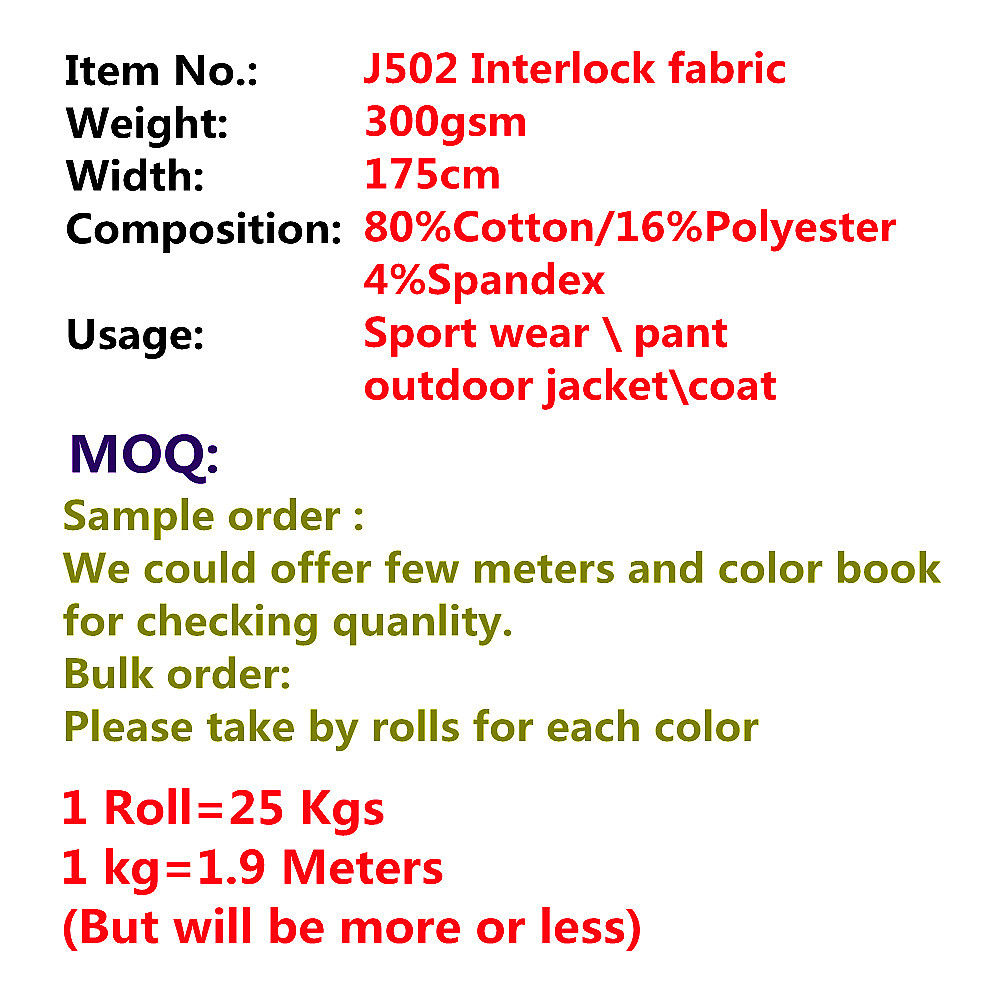 Item No.: J502 Interlock fabric
Weight: 300gsm
Width: 175cm
Composition: 80%Cotton/16%Polyester 4%Spandex
Usage: Sport wear \ pant outdoor jacket\coat

MOQ:
Sample order :
We could offer few meters and color book for checking quanlity.
Bulk order:
Please take by rolls for each color

1 Roll=25 Kgs
1 kg=1.9 Meters
(But will be more or less)